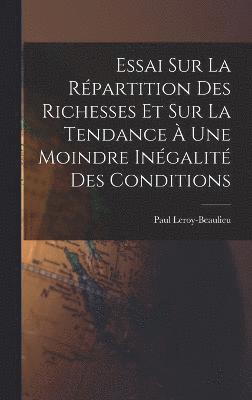 Essai Sur La Répartition Des Richesses Et Sur La Tendance À Une Moindre Inégalité Des Conditions

Paul Leroy-Beaulieu